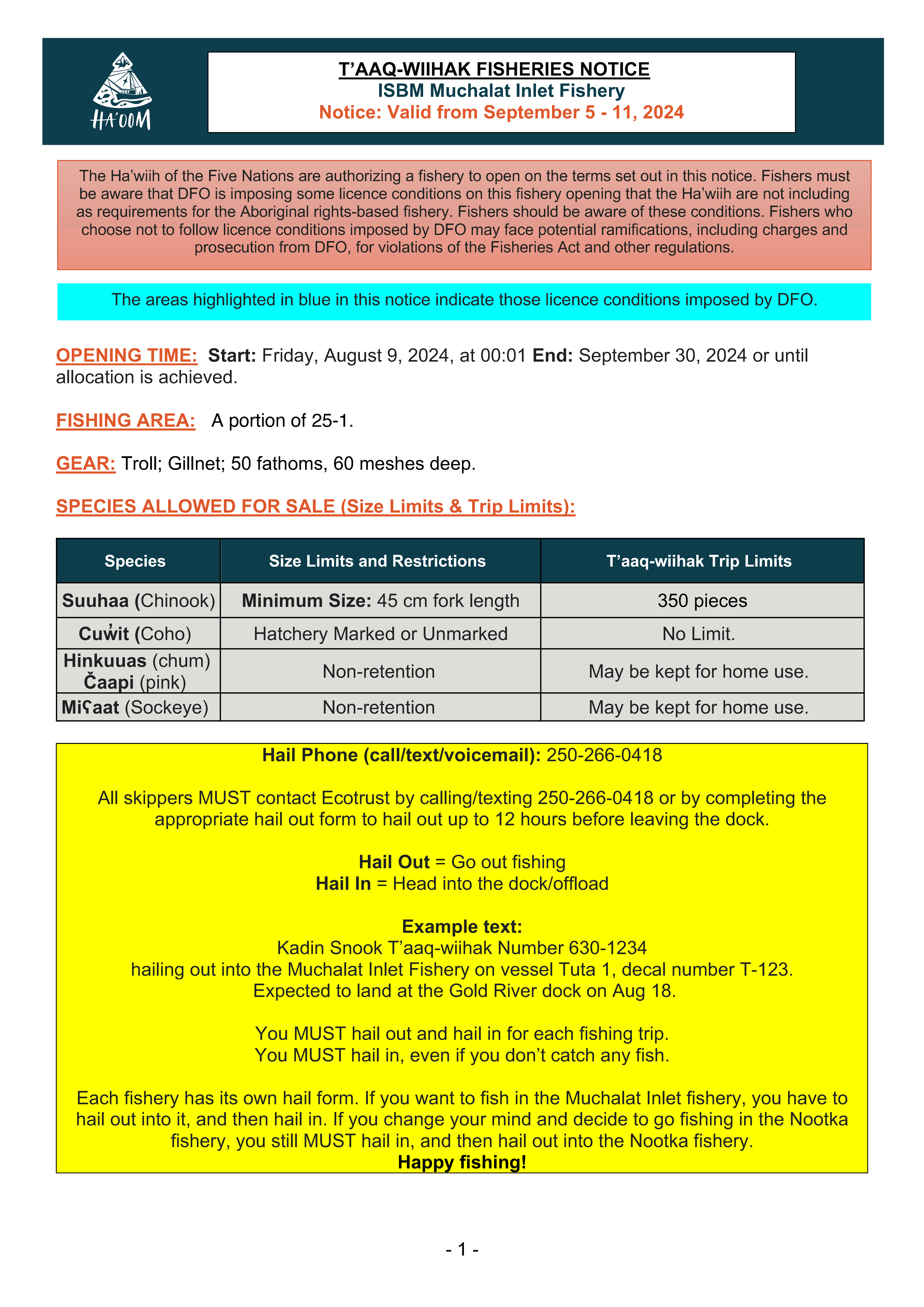 HA'OOM

T'AAQ-WIIHAK FISHERIES NOTICE
ISBM Muchalat Inlet Fishery
Notice: Valid from September 5 - 11, 2024

The Ha'wiih of the Five Nations are authorizing a fishery to open on the terms set out in this notice. Fishers must be aware that DFO is imposing some licence conditions on this fishery opening that the Ha'wiih are not including as requirements for the Aboriginal rights-based fishery. Fishers should be aware of these conditions. Fishers who choose not to follow licence conditions imposed by DFO may face potential ramifications, including charges and prosecution from DFO, for violations of the Fisheries Act and other regulations.

The areas highlighted in blue in this notice indicate those licence conditions imposed by DFO.

OPENING TIME: Start: Friday, August 9, 2024, at 00:01 End: September 30, 2024 or until allocation is achieved.

FISHING AREA: A portion of 25-1.

GEAR: Troll; Gillnet; 50 fathoms, 60 meshes deep.

SPECIES ALLOWED FOR SALE (Size Limits & Trip Limits):

| Species | Size Limits and Restrictions | T'aaq-wiihak Trip Limits |
|---|---|---|
| Suuhaa (Chinook) | Minimum Size: 45 cm fork length | 350 pieces |
| Cuw̓it (Coho) | Hatchery Marked or Unmarked | No Limit. |
| Hinkuuas (chum) Čaapi (pink) | Non-retention | May be kept for home use. |
| Miʕaat (Sockeye) | Non-retention | May be kept for home use. |

Hail Phone (call/text/voicemail): 250-266-0418

All skippers MUST contact Ecotrust by calling/texting 250-266-0418 or by completing the appropriate hail out form to hail out up to 12 hours before leaving the dock.

Hail Out = Go out fishing
Hail In = Head into the dock/offload

Example text:
Kadin Snook T'aaq-wiihak Number 630-1234
hailing out into the Muchalat Inlet Fishery on vessel Tuta 1, decal number T-123.
Expected to land at the Gold River dock on Aug 18.

You MUST hail out and hail in for each fishing trip.
You MUST hail in, even if you don't catch any fish.

Each fishery has its own hail form. If you want to fish in the Muchalat Inlet fishery, you have to hail out into it, and then hail in. If you change your mind and decide to go fishing in the Nootka fishery, you still MUST hail in, and then hail out into the Nootka fishery.
Happy fishing!

- 1 -